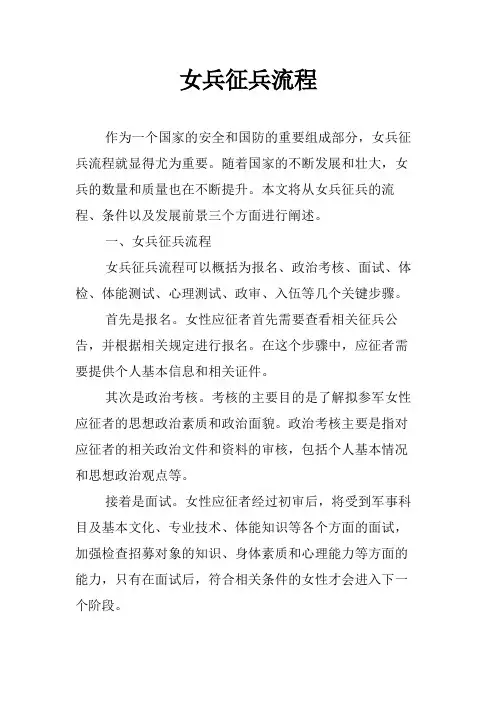 女兵征兵流程

作为一个国家的安全和国防的重要组成部分，女兵征兵流程就显得尤为重要。随着国家的不断发展和壮大，女兵的数量和质量也在不断提升。本文将从女兵征兵的流程、条件以及发展前景三个方面进行阐述。

一、女兵征兵流程

女兵征兵流程可以概括为报名、政治考核、面试、体检、体能测试、心理测试、政审、入伍等几个关键步骤。

首先是报名。女性应征者首先需要查看相关征兵公告，并根据相关规定进行报名。在这个步骤中，应征者需要提供个人基本信息和相关证件。

其次是政治考核。考核的主要目的是了解拟参军女性应征者的思想政治素质和政治面貌。政治考核主要是指对应征者的相关政治文件和资料的审核，包括个人基本情况和思想政治观点等。

接着是面试。女性应征者经过初审后，将受到军事科目及基本文化、专业技术、体能知识等各个方面的面试，加强检查招募对象的知识、身体素质和心理能力等方面的能力，只有在面试后，符合相关条件的女性才会进入下一个阶段。